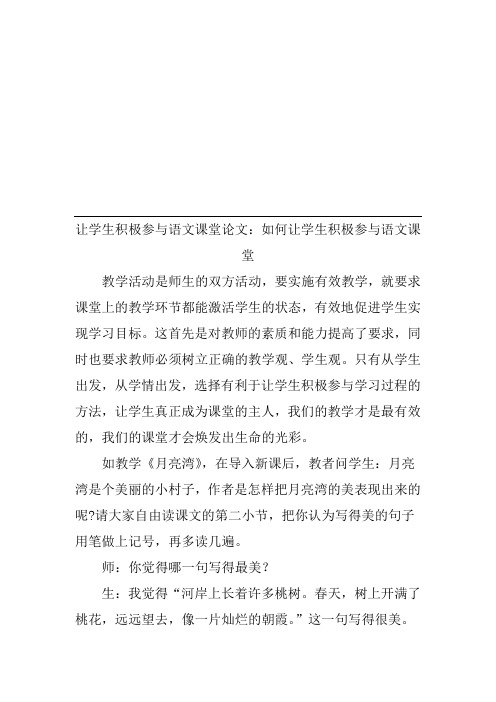 让学生积极参与语文课堂论文：如何让学生积极参与语文课堂

教学活动是师生的双方活动，要实施有效教学，就要求课堂上的教学环节都能激活学生的状态，有效地促进学生实现学习目标。这首先是对教师的素质和能力提高了要求，同时也要求教师必须树立正确的教学观、学生观。只有从学生出发，从学情出发，选择有利于让学生积极参与学习过程的方法，让学生真正成为课堂的主人，我们的教学才是最有效的，我们的课堂才会焕发出生命的光彩。

如教学《月亮湾》，在导入新课后，教者问学生：月亮湾是个美丽的小村子，作者是怎样把月亮湾的美表现出来的呢?请大家自由读课文的第二小节，把你认为写得美的句子用笔做上记号，再多读几遍。

师：你觉得哪一句写得最美？

生：我觉得“河岸上长着许多桃树。春天，树上开满了桃花，远远望去，像一片灿烂的朝霞。”这一句写得很美。